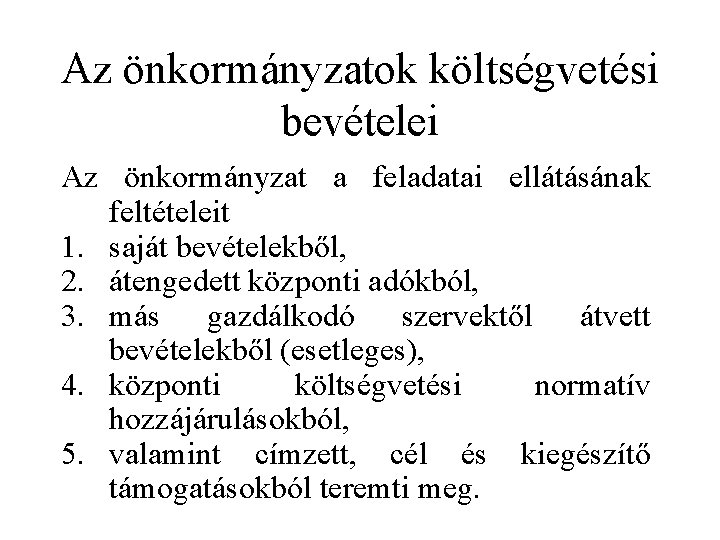 Az önkormányzatok költségvetési bevételei

Az önkormányzat a feladatai ellátásának feltételeit

1. saját bevételekből,
2. átengedett központi adókból,
3. más gazdálkodó szervektől átvett bevételekből (esetleges),
4. központi költségvetési normatív hozzájárulásokból,
5. valamint címzett, cél és kiegészítő támogatásokból teremti meg.